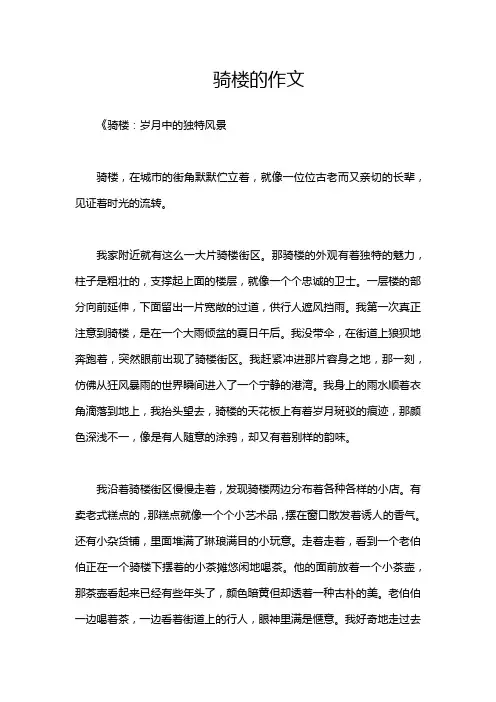 骑楼的作文

《骑楼：岁月中的独特风景

骑楼，在城市的街角默默伫立着，就像一位位古老而又亲切的长辈，见证着时光的流转。

我家附近就有这么一大片骑楼街区。那骑楼的外观有着独特的魅力，柱子是粗壮的，支撑起上面的楼层，就像一个个忠诚的卫士。一层楼的部分向前延伸，下面留出一片宽敞的过道，供行人遮风挡雨。我第一次真正注意到骑楼，是在一个大雨倾盆的夏日午后。我没带伞，在街道上狼狈地奔跑着，突然眼前出现了骑楼街区。我赶紧冲进那片容身之地，那一刻，仿佛从狂风暴雨的世界瞬间进入了一个宁静的港湾。我身上的雨水顺着衣角滴落到地上，我抬头望去，骑楼的天花板上有着岁月斑驳的痕迹，那颜色深浅不一，像是有人随意的涂鸦，却又有着别样的韵味。

我沿着骑楼街区慢慢走着，发现骑楼两边分布着各种各样的小店。有卖老式糕点的，那糕点就像一个个小艺术品，摆在窗口散发着诱人的香气。还有小杂货铺，里面堆满了琳琅满目的小玩意。走着走着，看到一个老伯伯正在一个骑楼下摆着的小茶摊悠闲地喝茶。他的面前放着一个小茶壶，那茶壶看起来已经有些年头了，颜色暗黄但却透着一种古朴的美。老伯伯一边喝着茶，一边看着街道上的行人，眼神里满是惬意。我好奇地走过去